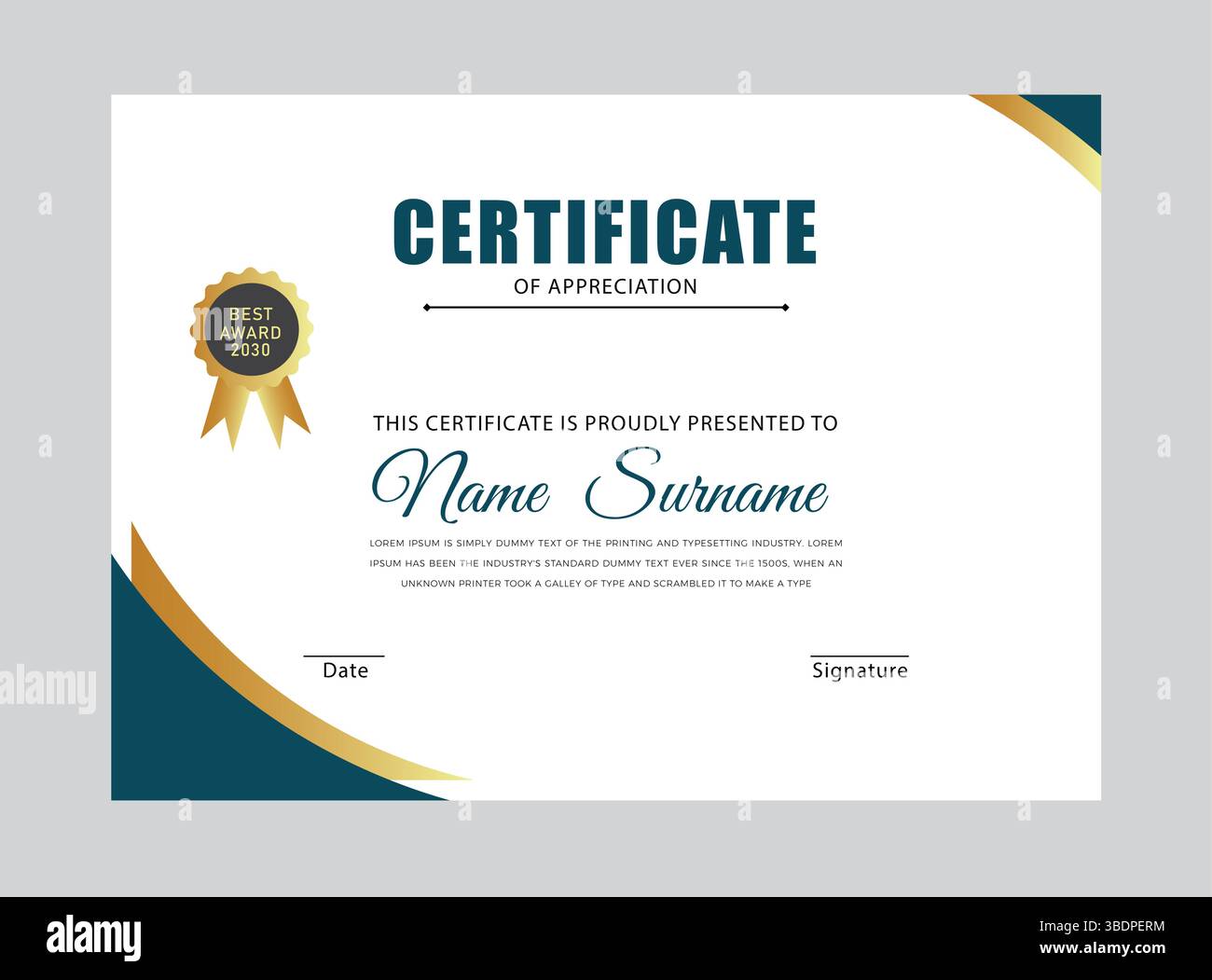 CERTIFICATE
OF APPRECIATION

BEST
AWARD
2030

THIS CERTIFICATE IS PROUDLY PRESENTED TO

Name Surname

LOREM IPSUM IS SIMPLY DUMMY TEXT OF THE PRINTING AND TYPESETTING INDUSTRY. LOREM IPSUM HAS BEEN THE INDUSTRY'S STANDARD DUMMY TEXT EVER SINCE THE 1500S, WHEN AN UNKNOWN PRINTER TOOK A GALLEY OF TYPE AND SCRAMBLED IT TO MAKE A TYPE

Date

Signature

alamy

alamy

3BDPERM
www.alamy.com